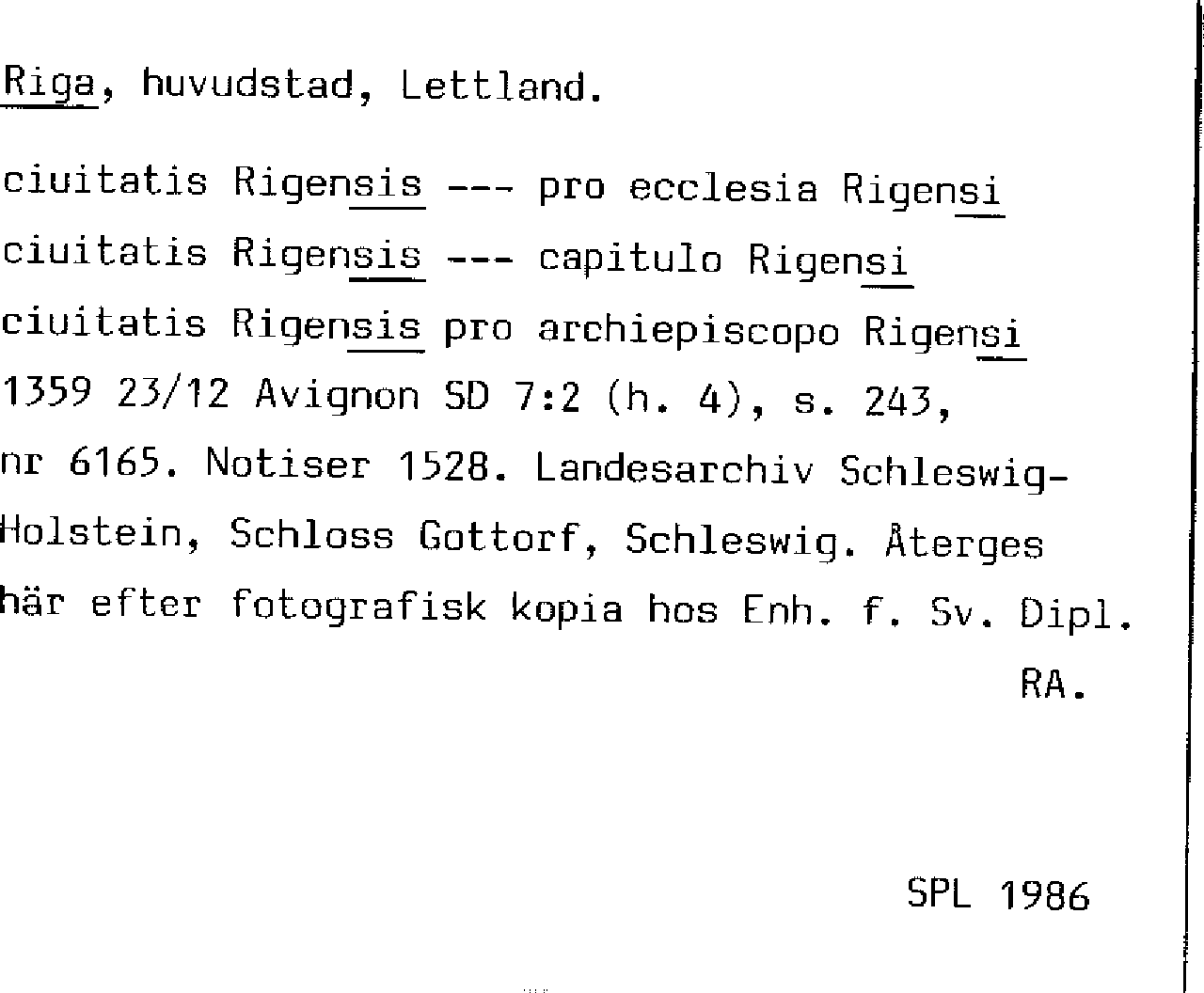 Riga, huvudstad, Lettland.

ciuitatis Rigensis --- pro ecclesia Rigensi
ciuitatis Rigensis --- capitulo Rigensi
ciuitatis Rigensis pro archiepiscopo Rigensi
1359 23/12 Avignon SD 7:2 (h. 4), s. 243, nr 6165. Notiser 1528. Landesarchiv Schleswig-Holstein, Schloss Gottorf, Schleswig. Återges här efter fotografisk kopia hos Enh. f. Sv. Dipl.
RA.

SPL 1986